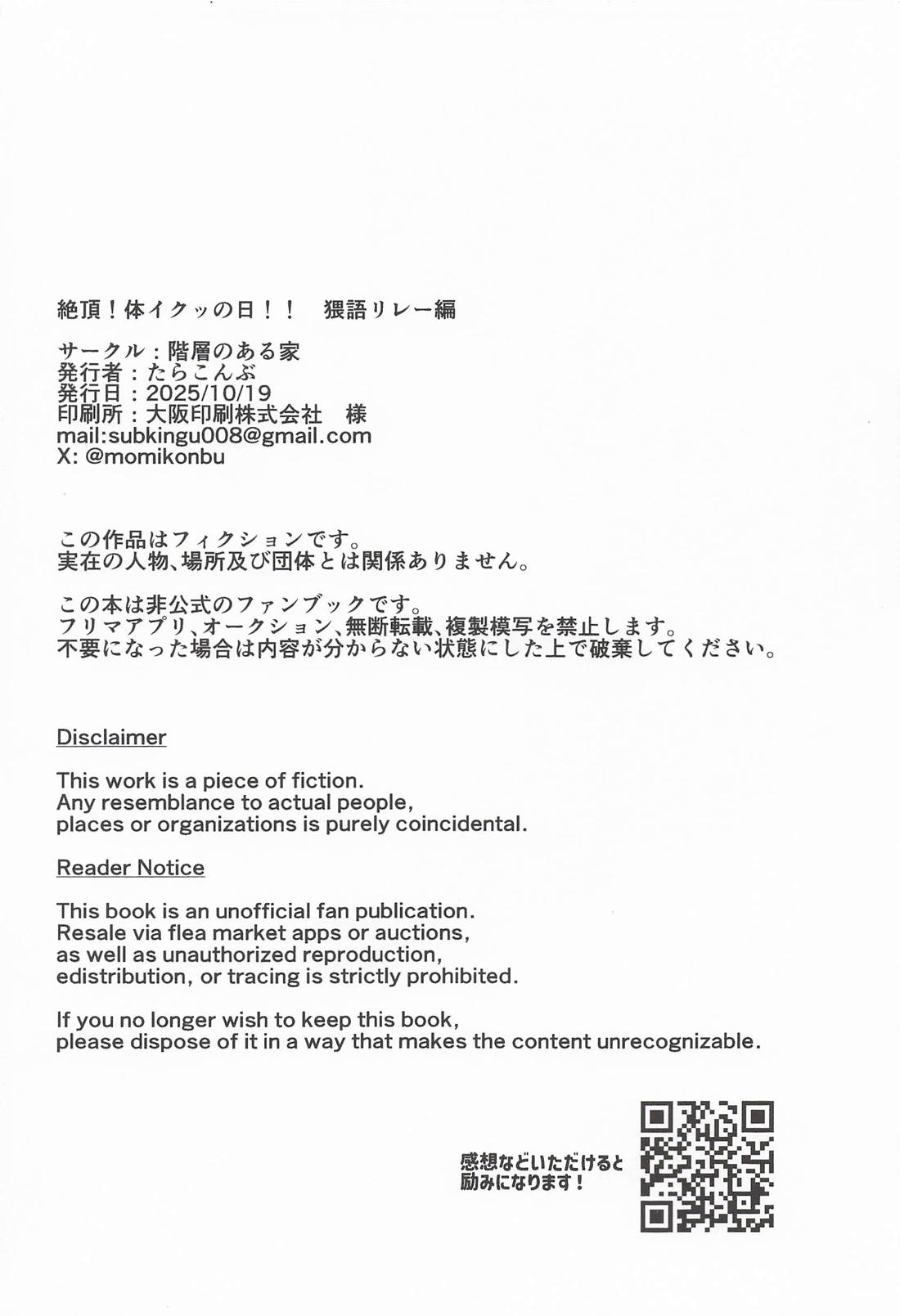 絶頂！体イクッの日！！　猥語リレー編

サークル：階層のある家
発行者：たらこんぶ
発行日：2025/10/19
印刷所：大阪印刷株式会社　様
mail:subkingu008@gmail.com
X: @momikonbu

この作品はフィクションです。
実在の人物、場所及び団体とは関係ありません。

この本は非公式のファンブックです。
フリマアプリ、オークション、無断転載、複製模写を禁止します。
不要になった場合は内容が分からない状態にした上で破棄してください。

Disclaimer

This work is a piece of fiction.
Any resemblance to actual people,
places or organizations is purely coincidental.

Reader Notice

This book is an unofficial fan publication.
Resale via flea market apps or auctions,
as well as unauthorized reproduction,
edistribution, or tracing is strictly prohibited.

If you no longer wish to keep this book,
please dispose of it in a way that makes the content unrecognizable.

感想などいただけると
励みになります！